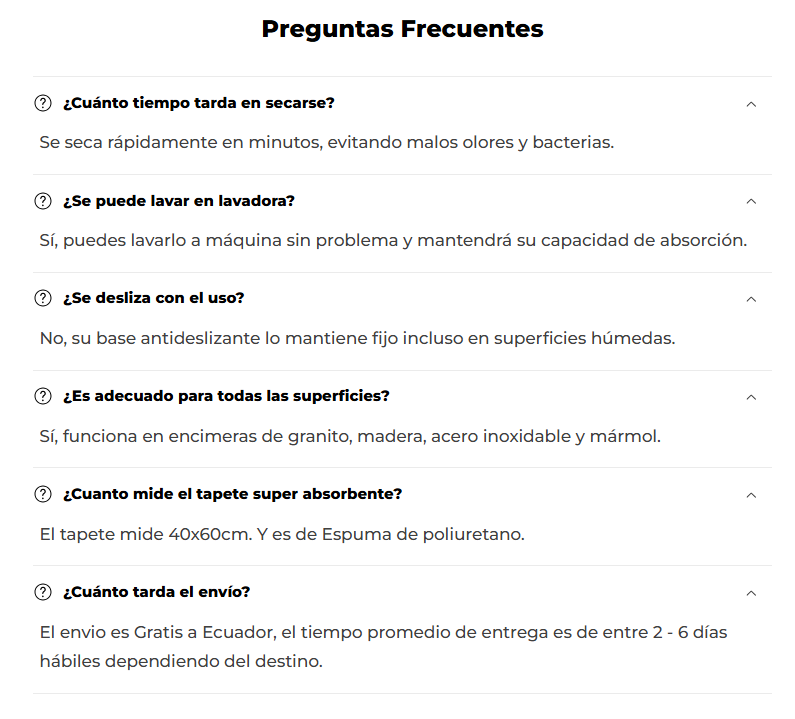 Preguntas Frecuentes

¿Cuánto tiempo tarda en secarse?

Se seca rápidamente en minutos, evitando malos olores y bacterias.

¿Se puede lavar en lavadora?

Sí, puedes lavarlo a máquina sin problema y mantendrá su capacidad de absorción.

¿Se desliza con el uso?

No, su base antideslizante lo mantiene fijo incluso en superficies húmedas.

¿Es adecuado para todas las superficies?

Sí, funciona en encimeras de granito, madera, acero inoxidable y mármol.

¿Cuanto mide el tapete super absorbente?

El tapete mide 40x60cm. Y es de Espuma de poliuretano.

¿Cuánto tarda el envío?

El envio es Gratis a Ecuador, el tiempo promedio de entrega es de entre 2 - 6 días hábiles dependiendo del destino.